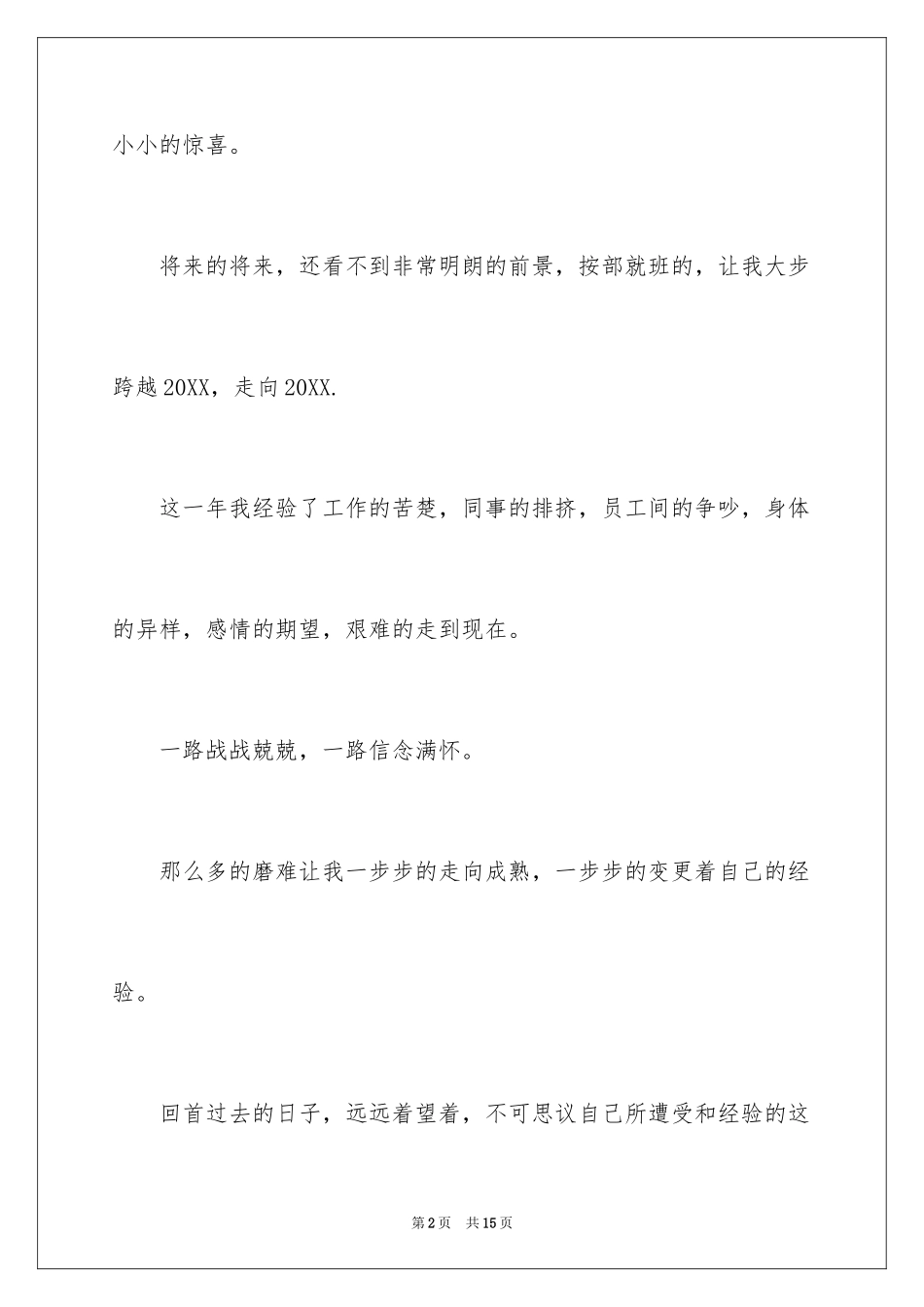 小小的惊喜。

将来的将来，还看不到非常明朗的前景，按部就班的，让我大步跨越20XX，走向20XX.

这一年我经验了工作的苦楚，同事的排挤，员工间的争吵，身体的异样，感情的期望，艰难的走到现在。

一路战战兢兢，一路信念满怀。

那么多的磨难让我一步步的走向成熟，一步步的变更着自己的经验。

回首过去的日子，远远着望着，不可思议自己所遭受和经验的这

第2页　共15页